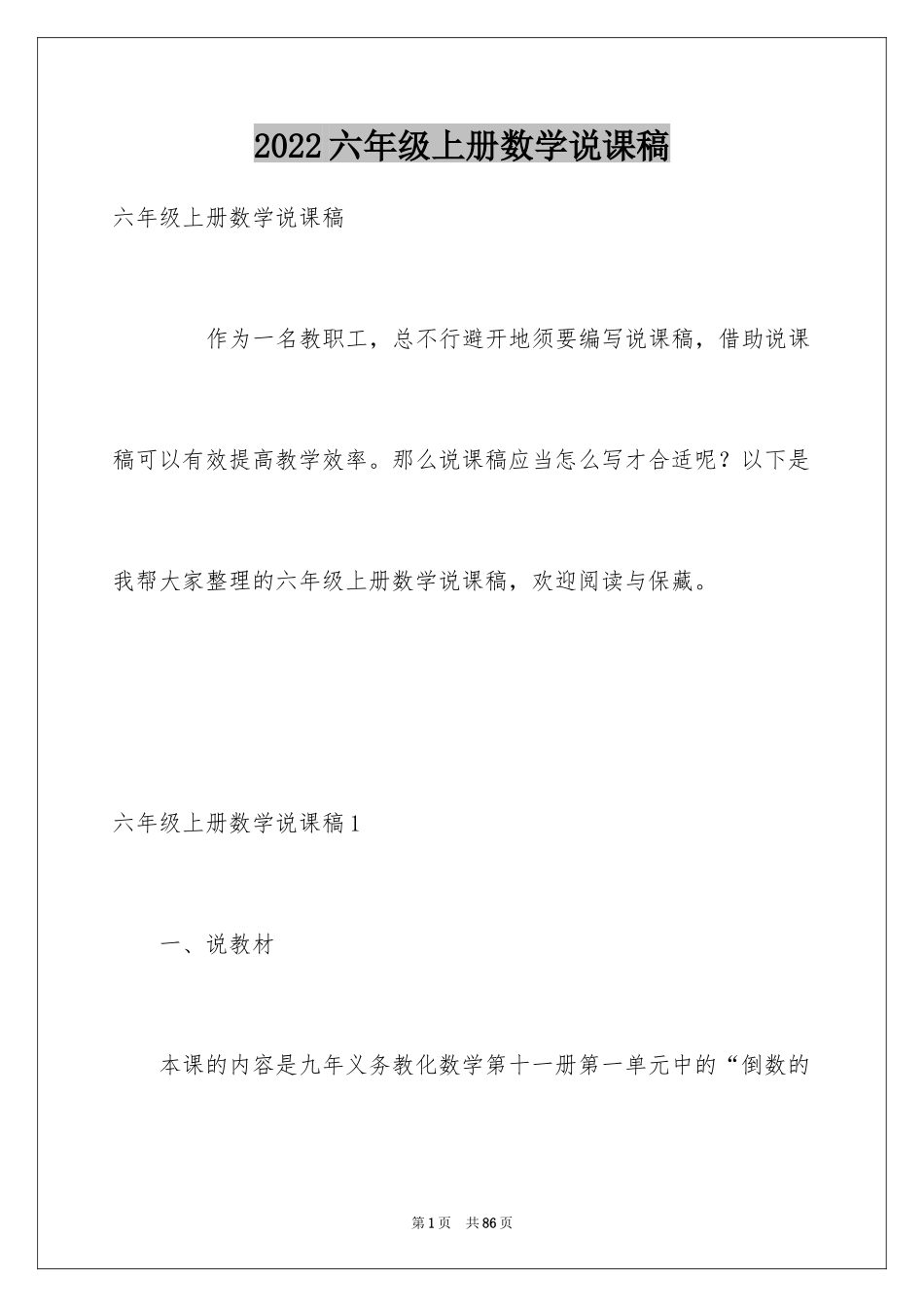 2022六年级上册数学说课稿

六年级上册数学说课稿

作为一名教职工，总不行避开地须要编写说课稿，借助说课稿可以有效提高教学效率。那么说课稿应当怎么写才合适呢？以下是我帮大家整理的六年级上册数学说课稿，欢迎阅读与保藏。

六年级上册数学说课稿1

一、说教材

本课的内容是九年义务教化数学第十一册第一单元中的“倒数的

第1页 共86页